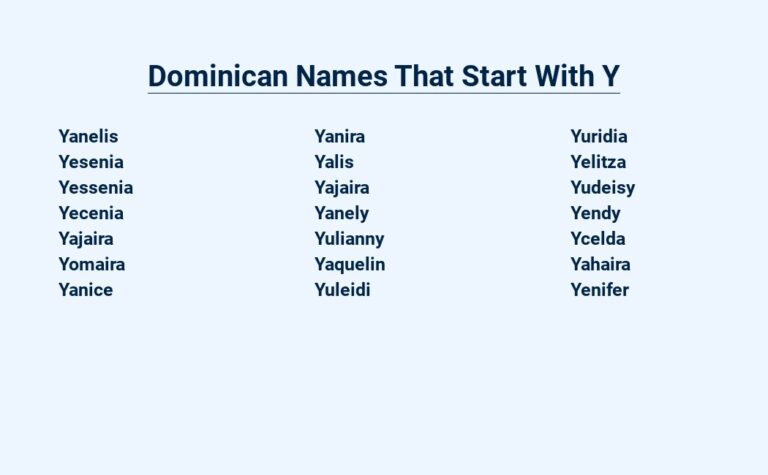 Dominican Names That Start With Y

Yanelis
Yesenia
Yessenia
Yecenia
Yajaira
Yomaira
Yanice

Yanira
Yalis
Yajaira
Yanely
Yulianny
Yaquelin
Yuleidi

Yuridia
Yelitza
Yudeisy
Yendy
Ycelda
Yahaira
Yenifer